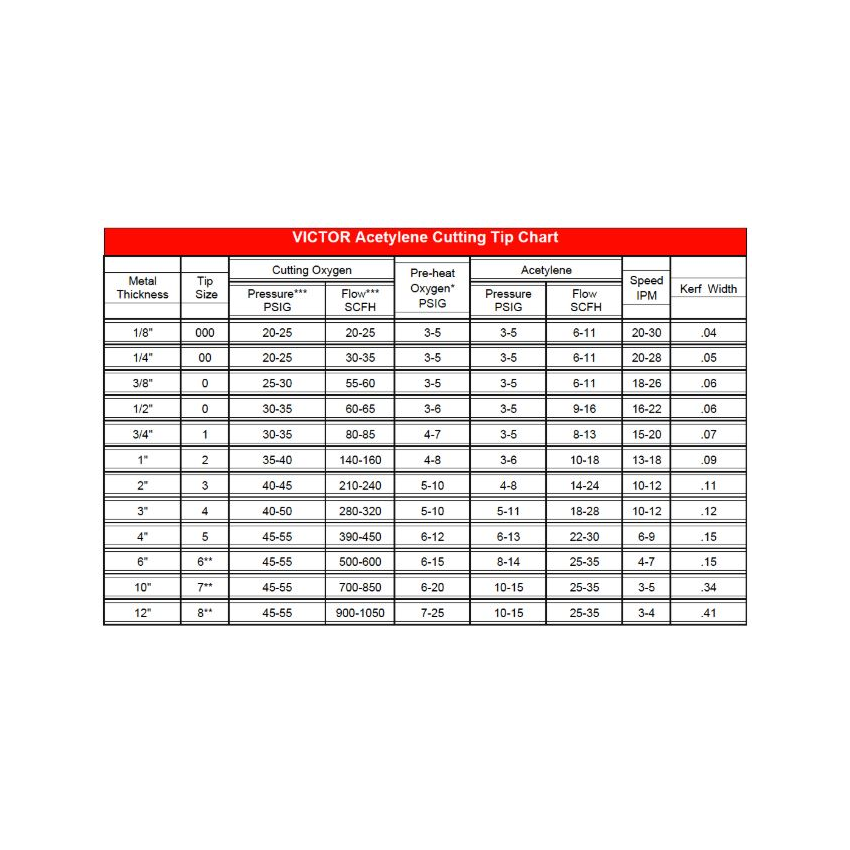 VICTOR Acetylene Cutting Tip Chart

| Metal Thickness | Tip Size | Cutting Oxygen Pressure*** PSIG | Cutting Oxygen Flow*** SCFH | Pre-heat Oxygen* PSIG | Acetylene Pressure PSIG | Acetylene Flow SCFH | Speed IPM | Kerf Width |
|---|---|---|---|---|---|---|---|---|
| 1/8" | 000 | 20-25 | 20-25 | 3-5 | 3-5 | 6-11 | 20-30 | .04 |
| 1/4" | 00 | 20-25 | 30-35 | 3-5 | 3-5 | 6-11 | 20-28 | .05 |
| 3/8" | 0 | 25-30 | 55-60 | 3-5 | 3-5 | 6-11 | 18-26 | .06 |
| 1/2" | 0 | 30-35 | 60-65 | 3-6 | 3-5 | 9-16 | 16-22 | .06 |
| 3/4" | 1 | 30-35 | 80-85 | 4-7 | 3-5 | 8-13 | 15-20 | .07 |
| 1" | 2 | 35-40 | 140-160 | 4-8 | 3-6 | 10-18 | 13-18 | .09 |
| 2" | 3 | 40-45 | 210-240 | 5-10 | 4-8 | 14-24 | 10-12 | .11 |
| 3" | 4 | 40-50 | 280-320 | 5-10 | 5-11 | 18-28 | 10-12 | .12 |
| 4" | 5 | 45-55 | 390-450 | 6-12 | 6-13 | 22-30 | 6-9 | .15 |
| 6" | 6** | 45-55 | 500-600 | 6-15 | 8-14 | 25-35 | 4-7 | .15 |
| 10" | 7** | 45-55 | 700-850 | 6-20 | 10-15 | 25-35 | 3-5 | .34 |
| 12" | 8** | 45-55 | 900-1050 | 7-25 | 10-15 | 25-35 | 3-4 | .41 |